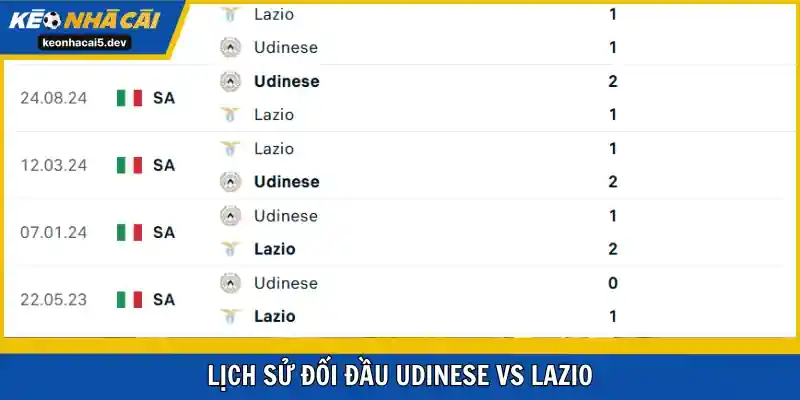 KÈO NHÀ CÁI
keonhacai5.dev

| | | | |
|---|---|---|---|
| | | Lazio | 1 |
| | | Udinese | 1 |
| 24.08.24 | SA | Udinese | 2 |
| | | Lazio | 1 |
| 12.03.24 | SA | Lazio | 1 |
| | | Udinese | 2 |
| 07.01.24 | SA | Udinese | 1 |
| | | Lazio | 2 |
| 22.05.23 | SA | Udinese | 0 |
| | | Lazio | 1 |

LỊCH SỬ ĐỐI ĐẦU UDINESE VS LAZIO